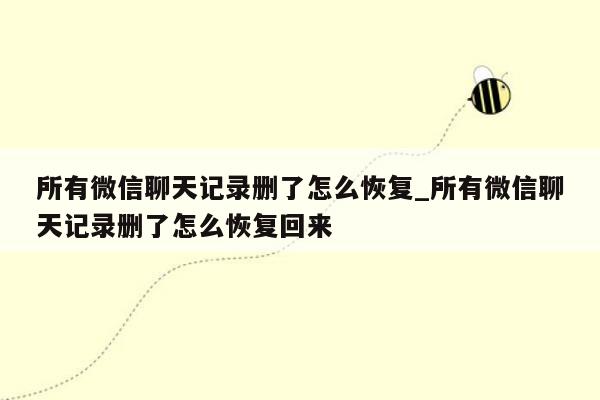 所有微信聊天记录删了怎么恢复_所有微信聊天记录删了怎么恢复回来